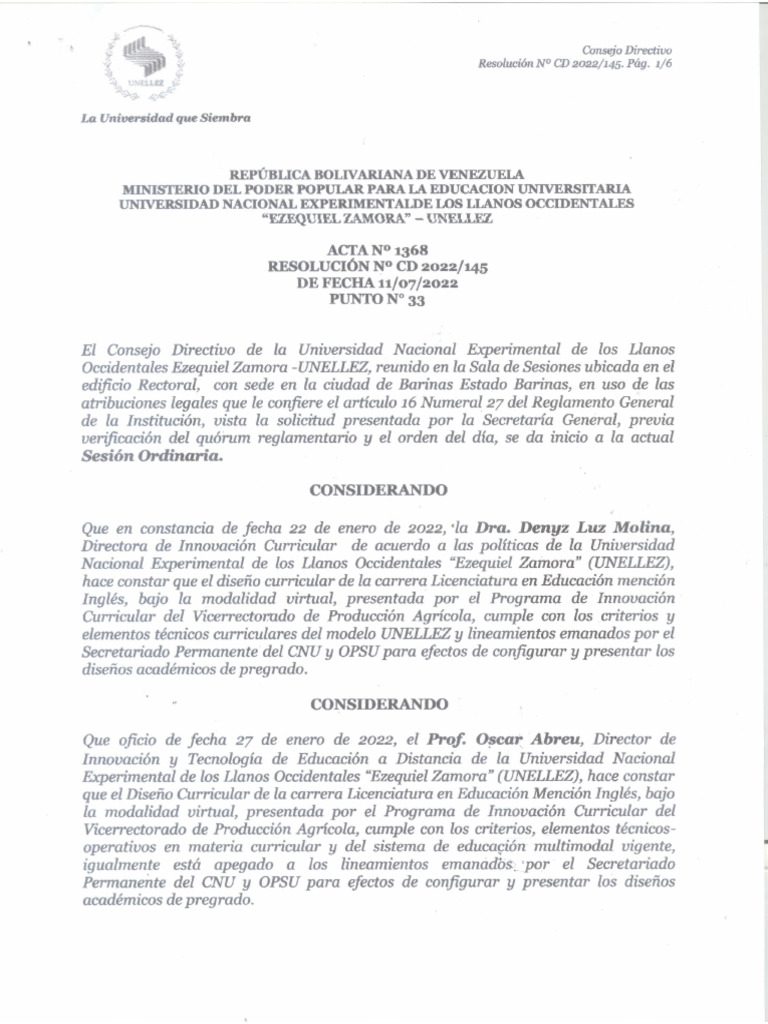 UNELLEZ

Consejo Directivo
Resolución Nº CD 2022/145. Pág. 1/6

La Universidad que Siembra

REPÚBLICA BOLIVARIANA DE VENEZUELA
MINISTERIO DEL PODER POPULAR PARA LA EDUCACION UNIVERSITARIA
UNIVERSIDAD NACIONAL EXPERIMENTALDE LOS LLANOS OCCIDENTALES
"EZEQUIEL ZAMORA" – UNELLEZ

ACTA Nº 1368
RESOLUCIÓN Nº CD 2022/145
DE FECHA 11/07/2022
PUNTO N° 33

El Consejo Directivo de la Universidad Nacional Experimental de los Llanos Occidentales Ezequiel Zamora -UNELLEZ, reunido en la Sala de Sesiones ubicada en el edificio Rectoral, con sede en la ciudad de Barinas Estado Barinas, en uso de las atribuciones legales que le confiere el artículo 16 Numeral 27 del Reglamento General de la Institución, vista la solicitud presentada por la Secretaría General, previa verificación del quórum reglamentario y el orden del día, se da inicio a la actual Sesión Ordinaria.

CONSIDERANDO

Que en constancia de fecha 22 de enero de 2022, la Dra. Denyz Luz Molina, Directora de Innovación Curricular de acuerdo a las políticas de la Universidad Nacional Experimental de los Llanos Occidentales "Ezequiel Zamora" (UNELLEZ), hace constar que el diseño curricular de la carrera Licenciatura en Educación mención Inglés, bajo la modalidad virtual, presentada por el Programa de Innovación Curricular del Vicerrectorado de Producción Agrícola, cumple con los criterios y elementos técnicos curriculares del modelo UNELLEZ y lineamientos emanados por el Secretariado Permanente del CNU y OPSU para efectos de configurar y presentar los diseños académicos de pregrado.

CONSIDERANDO

Que oficio de fecha 27 de enero de 2022, el Prof. Oscar Abreu, Director de Innovación y Tecnología de Educación a Distancia de la Universidad Nacional Experimental de los Llanos Occidentales "Ezequiel Zamora" (UNELLEZ), hace constar que el Diseño Curricular de la carrera Licenciatura en Educación Mención Inglés, bajo la modalidad virtual, presentada por el Programa de Innovación Curricular del Vicerrectorado de Producción Agrícola, cumple con los criterios, elementos técnicos-operativos en materia curricular y del sistema de educación multimodal vigente, igualmente está apegado a los lineamientos emanados por el Secretariado Permanente del CNU y OPSU para efectos de configurar y presentar los diseños académicos de pregrado.